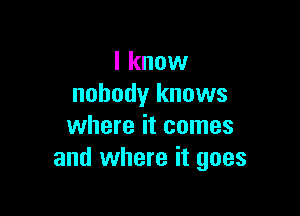 I know
nobody knows
where it comes
and where it goes